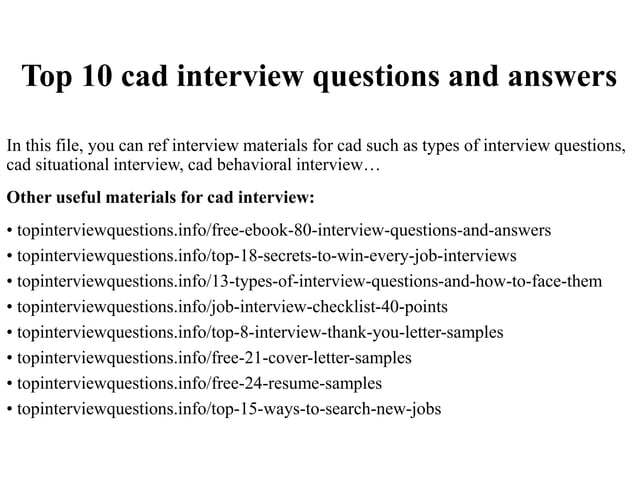 Top 10 cad interview questions and answers

In this file, you can ref interview materials for cad such as types of interview questions, cad situational interview, cad behavioral interview…

Other useful materials for cad interview:

• topinterviewquestions.info/free-ebook-80-interview-questions-and-answers
• topinterviewquestions.info/top-18-secrets-to-win-every-job-interviews
• topinterviewquestions.info/13-types-of-interview-questions-and-how-to-face-them
• topinterviewquestions.info/job-interview-checklist-40-points
• topinterviewquestions.info/top-8-interview-thank-you-letter-samples
• topinterviewquestions.info/free-21-cover-letter-samples
• topinterviewquestions.info/free-24-resume-samples
• topinterviewquestions.info/top-15-ways-to-search-new-jobs